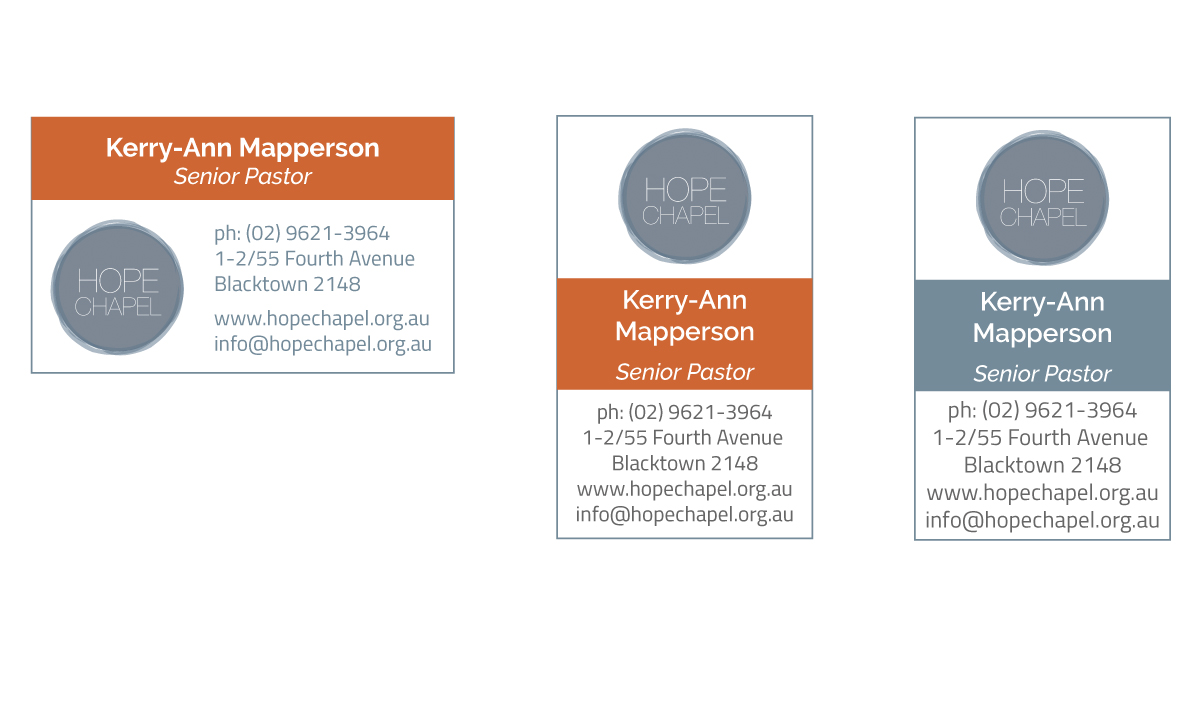 Kerry-Ann Mapperson
Senior Pastor

HOPE
CHAPEL

ph: (02) 9621-3964
1-2/55 Fourth Avenue
Blacktown 2148

www.hopechapel.org.au
info@hopechapel.org.au

HOPE
CHAPEL

Kerry-Ann
Mapperson

Senior Pastor

ph: (02) 9621-3964
1-2/55 Fourth Avenue
Blacktown 2148
www.hopechapel.org.au
info@hopechapel.org.au

HOPE
CHAPEL

Kerry-Ann
Mapperson

Senior Pastor

ph: (02) 9621-3964
1-2/55 Fourth Avenue
Blacktown 2148
www.hopechapel.org.au
info@hopechapel.org.au